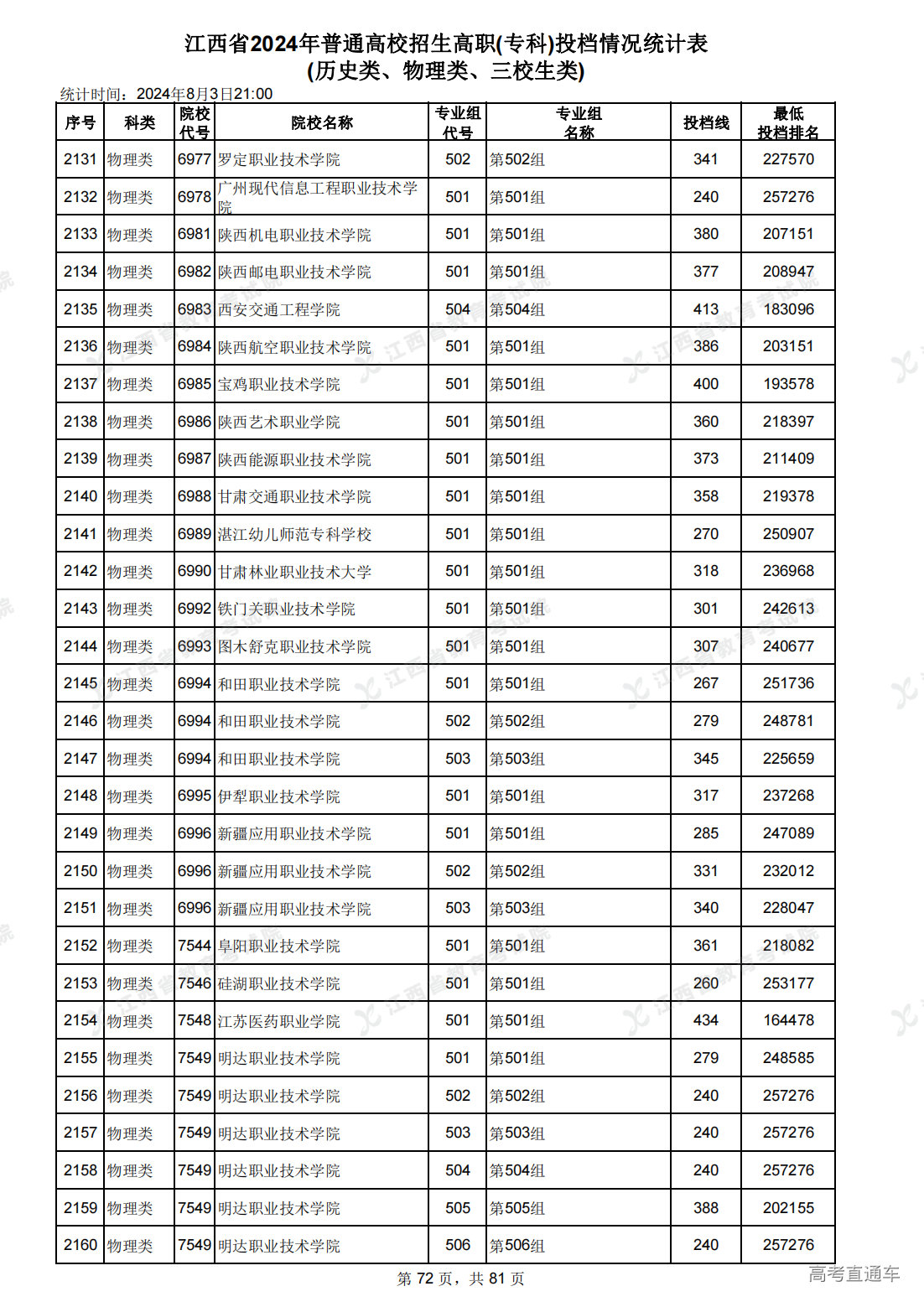 江西省2024年普通高校招生高职(专科)投档情况统计表
(历史类、物理类、三校生类)

统计时间：2024年8月3日21:00

| 序号 | 科类 | 院校代号 | 院校名称 | 专业组代号 | 专业组名称 | 投档线 | 最低投档排名 |
|---|---|---|---|---|---|---|---|
| 2131 | 物理类 | 6977 | 罗定职业技术学院 | 502 | 第502组 | 341 | 227570 |
| 2132 | 物理类 | 6978 | 广州现代信息工程职业技术学院 | 501 | 第501组 | 240 | 257276 |
| 2133 | 物理类 | 6981 | 陕西机电职业技术学院 | 501 | 第501组 | 380 | 207151 |
| 2134 | 物理类 | 6982 | 陕西邮电职业技术学院 | 501 | 第501组 | 377 | 208947 |
| 2135 | 物理类 | 6983 | 西安交通工程学院 | 504 | 第504组 | 413 | 183096 |
| 2136 | 物理类 | 6984 | 陕西航空职业技术学院 | 501 | 第501组 | 386 | 203151 |
| 2137 | 物理类 | 6985 | 宝鸡职业技术学院 | 501 | 第501组 | 400 | 193578 |
| 2138 | 物理类 | 6986 | 陕西艺术职业学院 | 501 | 第501组 | 360 | 218397 |
| 2139 | 物理类 | 6987 | 陕西能源职业技术学院 | 501 | 第501组 | 373 | 211409 |
| 2140 | 物理类 | 6988 | 甘肃交通职业技术学院 | 501 | 第501组 | 358 | 219378 |
| 2141 | 物理类 | 6989 | 湛江幼儿师范专科学校 | 501 | 第501组 | 270 | 250907 |
| 2142 | 物理类 | 6990 | 甘肃林业职业技术大学 | 501 | 第501组 | 318 | 236968 |
| 2143 | 物理类 | 6992 | 铁门关职业技术学院 | 501 | 第501组 | 301 | 242613 |
| 2144 | 物理类 | 6993 | 图木舒克职业技术学院 | 501 | 第501组 | 307 | 240677 |
| 2145 | 物理类 | 6994 | 和田职业技术学院 | 501 | 第501组 | 267 | 251736 |
| 2146 | 物理类 | 6994 | 和田职业技术学院 | 502 | 第502组 | 279 | 248781 |
| 2147 | 物理类 | 6994 | 和田职业技术学院 | 503 | 第503组 | 345 | 225659 |
| 2148 | 物理类 | 6995 | 伊犁职业技术学院 | 501 | 第501组 | 317 | 237268 |
| 2149 | 物理类 | 6996 | 新疆应用职业技术学院 | 501 | 第501组 | 285 | 247089 |
| 2150 | 物理类 | 6996 | 新疆应用职业技术学院 | 502 | 第502组 | 331 | 232012 |
| 2151 | 物理类 | 6996 | 新疆应用职业技术学院 | 503 | 第503组 | 340 | 228047 |
| 2152 | 物理类 | 7544 | 阜阳职业技术学院 | 501 | 第501组 | 361 | 218082 |
| 2153 | 物理类 | 7546 | 硅湖职业技术学院 | 501 | 第501组 | 260 | 253177 |
| 2154 | 物理类 | 7548 | 江苏医药职业学院 | 501 | 第501组 | 434 | 164478 |
| 2155 | 物理类 | 7549 | 明达职业技术学院 | 501 | 第501组 | 279 | 248585 |
| 2156 | 物理类 | 7549 | 明达职业技术学院 | 502 | 第502组 | 240 | 257276 |
| 2157 | 物理类 | 7549 | 明达职业技术学院 | 503 | 第503组 | 240 | 257276 |
| 2158 | 物理类 | 7549 | 明达职业技术学院 | 504 | 第504组 | 240 | 257276 |
| 2159 | 物理类 | 7549 | 明达职业技术学院 | 505 | 第505组 | 388 | 202155 |
| 2160 | 物理类 | 7549 | 明达职业技术学院 | 506 | 第506组 | 240 | 257276 |

第 72 页，共 81 页

高考直通车